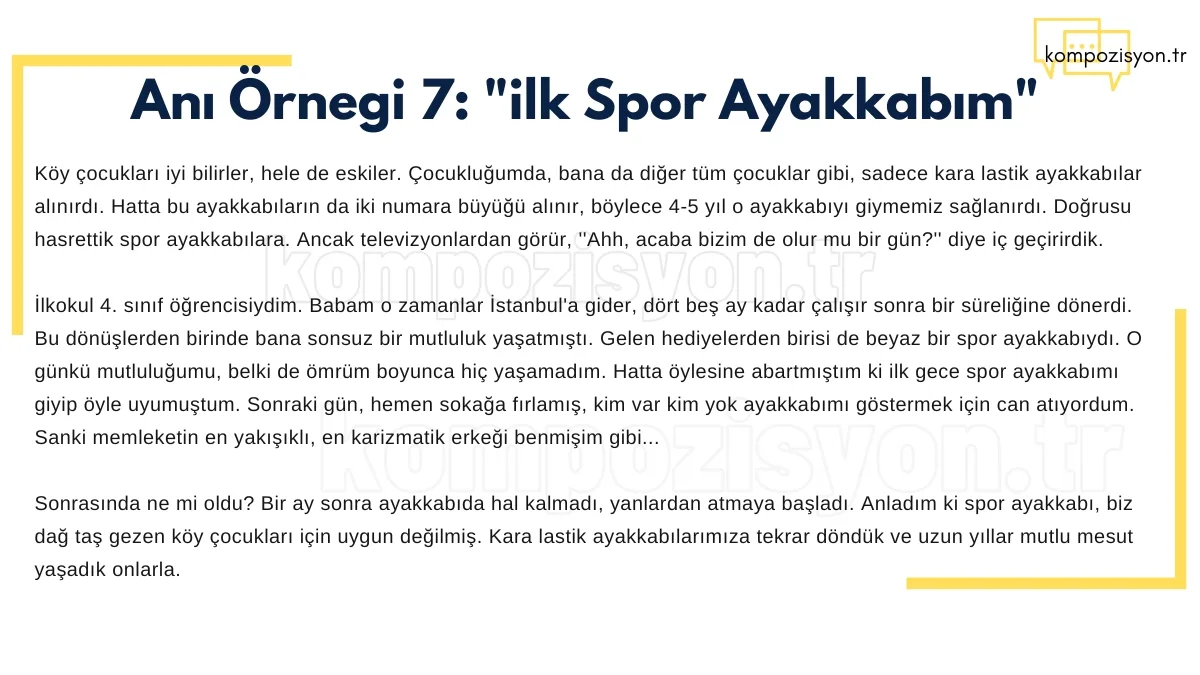 kompozisyon.tr

Anı Örnegi 7: "ilk Spor Ayakkabım"

Köy çocukları iyi bilirler, hele de eskiler. Çocukluğumda, bana da diğer tüm çocuklar gibi, sadece kara lastik ayakkabılar alınırdı. Hatta bu ayakkabıların da iki numara büyüğü alınır, böylece 4-5 yıl o ayakkabıyı giymemiz sağlanırdı. Doğrusu hasrettik spor ayakkabılara. Ancak televizyonlardan görür, ''Ahh, acaba bizim de olur mu bir gün?'' diye iç geçirirdik.

İlkokul 4. sınıf öğrencisiydim. Babam o zamanlar İstanbul'a gider, dört beş ay kadar çalışır sonra bir süreliğine dönerdi. Bu dönüşlerden birinde bana sonsuz bir mutluluk yaşatmıştı. Gelen hediyelerden birisi de beyaz bir spor ayakkabıydı. O günkü mutluluğumu, belki de ömrüm boyunca hiç yaşamadım. Hatta öylesine abartmıştım ki ilk gece spor ayakkabımı giyip öyle uyumuştum. Sonraki gün, hemen sokağa fırlamış, kim var kim yok ayakkabımı göstermek için can atıyordum. Sanki memleketin en yakışıklı, en karizmatik erkeği benmişim gibi...

Sonrasında ne mi oldu? Bir ay sonra ayakkabıda hal kalmadı, yanlardan atmaya başladı. Anladım ki spor ayakkabı, biz dağ taş gezen köy çocukları için uygun değilmiş. Kara lastik ayakkabılarımıza tekrar döndük ve uzun yıllar mutlu mesut yaşadık onlarla.

kompozisyon.tr
kompozisyon.tr